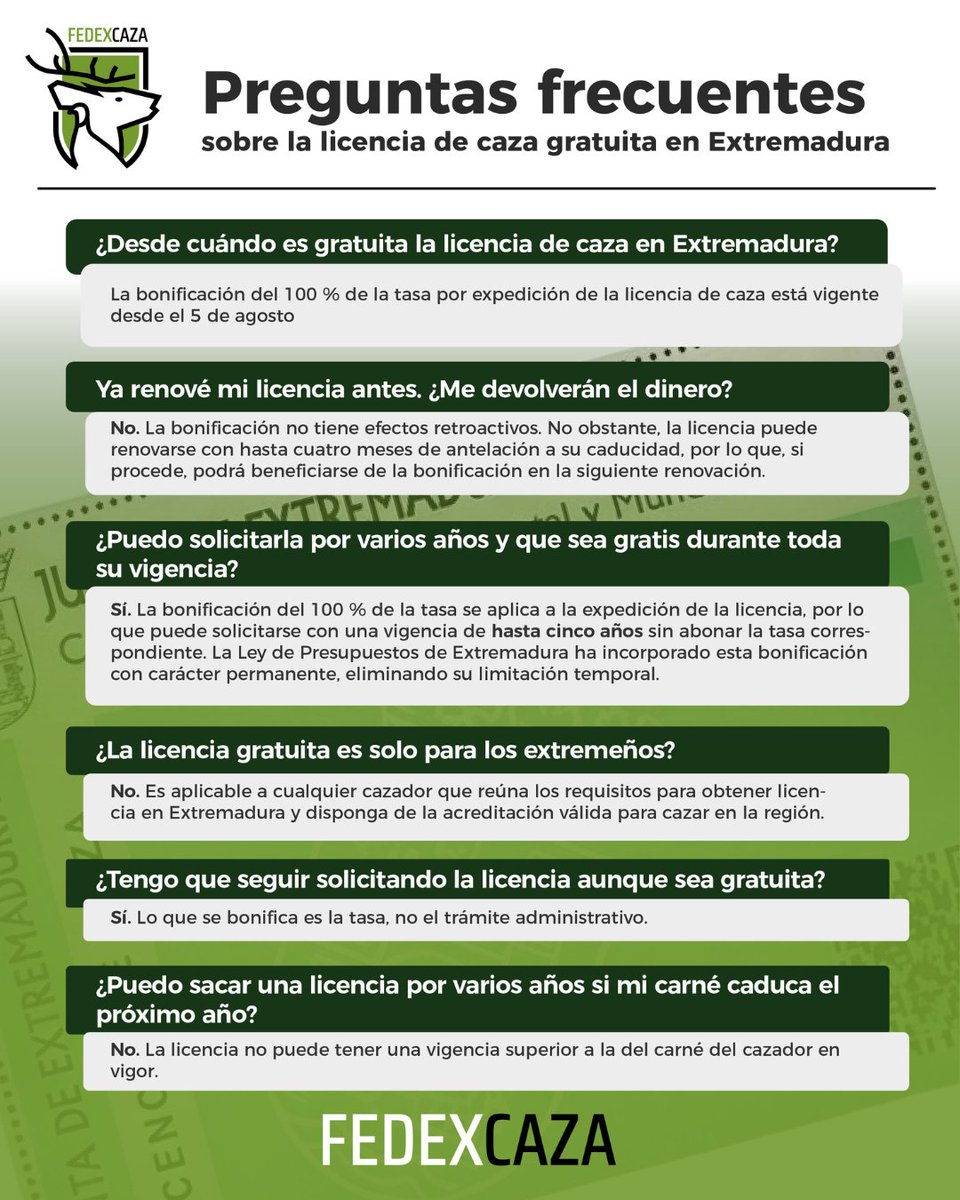 FEDEXCAZA

Preguntas frecuentes
sobre la licencia de caza gratuita en Extremadura

¿Desde cuándo es gratuita la licencia de caza en Extremadura?

La bonificación del 100 % de la tasa por expedición de la licencia de caza está vigente desde el 5 de agosto

Ya renové mi licencia antes. ¿Me devolverán el dinero?

No. La bonificación no tiene efectos retroactivos. No obstante, la licencia puede renovarse con hasta cuatro meses de antelación a su caducidad, por lo que, si procede, podrá beneficiarse de la bonificación en la siguiente renovación.

¿Puedo solicitarla por varios años y que sea gratis durante toda su vigencia?

Sí. La bonificación del 100 % de la tasa se aplica a la expedición de la licencia, por lo que puede solicitarse con una vigencia de hasta cinco años sin abonar la tasa correspondiente. La Ley de Presupuestos de Extremadura ha incorporado esta bonificación con carácter permanente, eliminando su limitación temporal.

¿La licencia gratuita es solo para los extremeños?

No. Es aplicable a cualquier cazador que reúna los requisitos para obtener licencia en Extremadura y disponga de la acreditación válida para cazar en la región.

¿Tengo que seguir solicitando la licencia aunque sea gratuita?

Sí. Lo que se bonifica es la tasa, no el trámite administrativo.

¿Puedo sacar una licencia por varios años si mi carné caduca el próximo año?

No. La licencia no puede tener una vigencia superior a la del carné del cazador en vigor.

FEDEXCAZA